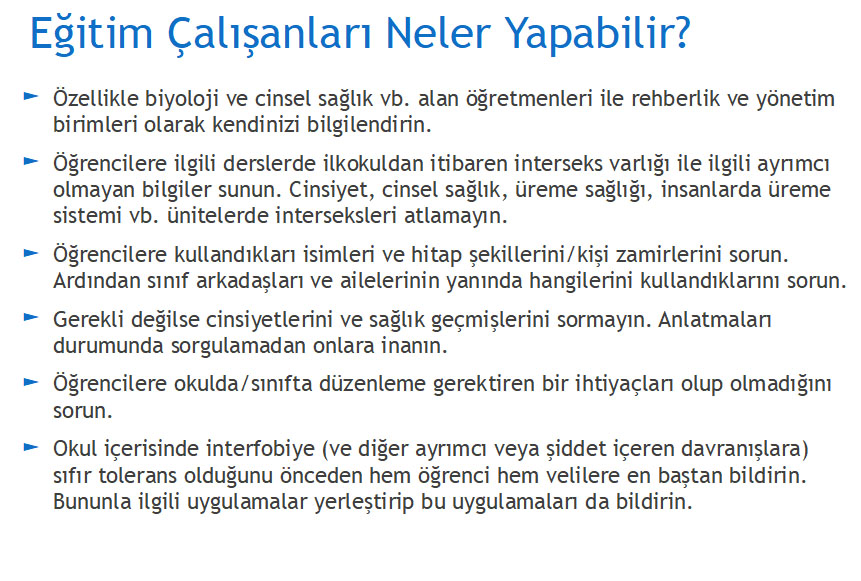 Eğitim Çalışanları Neler Yapabilir?

► Özellikle biyoloji ve cinsel sağlık vb. alan öğretmenleri ile rehberlik ve yönetim birimleri olarak kendinizi bilgilendirin.

► Öğrencilere ilgili derslerde ilkokuldan itibaren interseks varlığı ile ilgili ayrımcı olmayan bilgiler sunun. Cinsiyet, cinsel sağlık, üreme sağlığı, insanlarda üreme sistemi vb. ünitelerde interseksleri atlamayın.

► Öğrencilere kullandıkları isimleri ve hitap şekillerini/kişi zamirlerini sorun. Ardından sınıf arkadaşları ve ailelerinin yanında hangilerini kullandıklarını sorun.

► Gerekli değilse cinsiyetlerini ve sağlık geçmişlerini sormayın. Anlatmaları durumunda sorgulamadan onlara inanın.

► Öğrencilere okulda/sınıfta düzenleme gerektiren bir ihtiyaçları olup olmadığını sorun.

► Okul içerisinde interfobiye (ve diğer ayrımcı veya şiddet içeren davranışlara) sıfır tolerans olduğunu önceden hem öğrenci hem velilere en baştan bildirin. Bununla ilgili uygulamalar yerleştirip bu uygulamaları da bildirin.